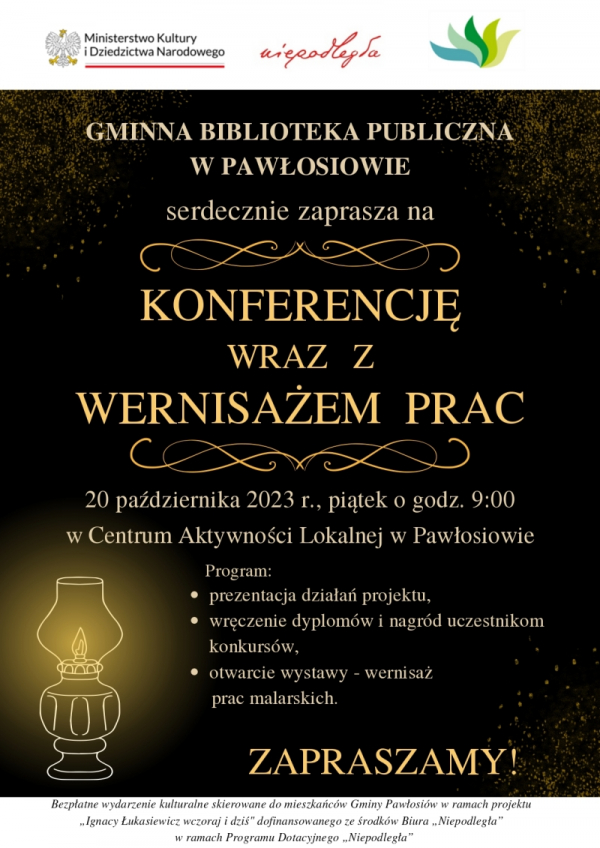 Ministerstwo Kultury i Dziedzictwa Narodowego

niepodległa

GMINNA BIBLIOTEKA PUBLICZNA W PAWŁOSIOWIE

serdecznie zaprasza na

KONFERENCJĘ
WRAZ Z
WERNISAŻEM PRAC

20 października 2023 r., piątek o godz. 9:00
w Centrum Aktywności Lokalnej w Pawłosiowie

Program:
• prezentacja działań projektu,
• wręczenie dyplomów i nagród uczestnikom konkursów,
• otwarcie wystawy - wernisaż prac malarskich.

ZAPRASZAMY!

Bezpłatne wydarzenie kulturalne skierowane do mieszkańców Gminy Pawłosiów w ramach projektu „Ignacy Łukasiewicz wczoraj i dziś" dofinansowanego ze środków Biura „Niepodległa" w ramach Programu Dotacyjnego „Niepodległa"